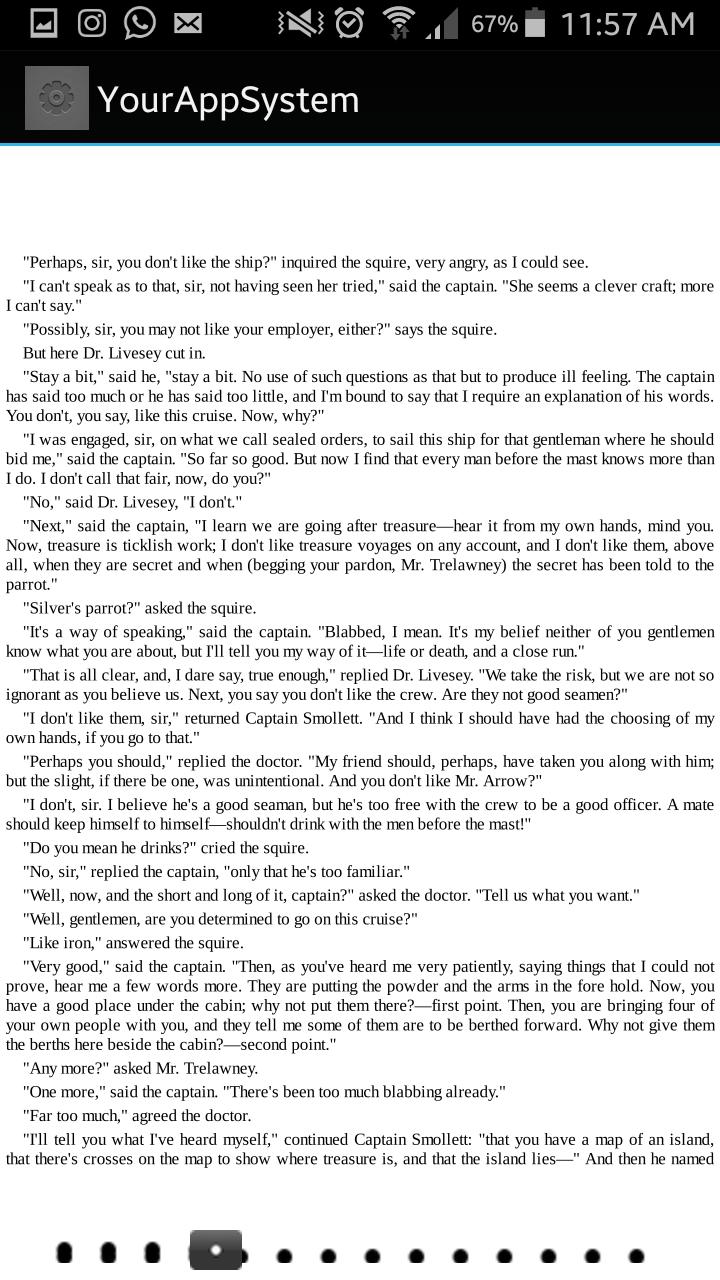 67% 11:57 AM

YourAppSystem

"Perhaps, sir, you don't like the ship?" inquired the squire, very angry, as I could see.

"I can't speak as to that, sir, not having seen her tried," said the captain. "She seems a clever craft; more I can't say."

"Possibly, sir, you may not like your employer, either?" says the squire.

But here Dr. Livesey cut in.

"Stay a bit," said he, "stay a bit. No use of such questions as that but to produce ill feeling. The captain has said too much or he has said too little, and I'm bound to say that I require an explanation of his words. You don't, you say, like this cruise. Now, why?"

"I was engaged, sir, on what we call sealed orders, to sail this ship for that gentleman where he should bid me," said the captain. "So far so good. But now I find that every man before the mast knows more than I do. I don't call that fair, now, do you?"

"No," said Dr. Livesey, "I don't."

"Next," said the captain, "I learn we are going after treasure—hear it from my own hands, mind you. Now, treasure is ticklish work; I don't like treasure voyages on any account, and I don't like them, above all, when they are secret and when (begging your pardon, Mr. Trelawney) the secret has been told to the parrot."

"Silver's parrot?" asked the squire.

"It's a way of speaking," said the captain. "Blabbed, I mean. It's my belief neither of you gentlemen know what you are about, but I'll tell you my way of it—life or death, and a close run."

"That is all clear, and, I dare say, true enough," replied Dr. Livesey. "We take the risk, but we are not so ignorant as you believe us. Next, you say you don't like the crew. Are they not good seamen?"

"I don't like them, sir," returned Captain Smollett. "And I think I should have had the choosing of my own hands, if you go to that."

"Perhaps you should," replied the doctor. "My friend should, perhaps, have taken you along with him; but the slight, if there be one, was unintentional. And you don't like Mr. Arrow?"

"I don't, sir. I believe he's a good seaman, but he's too free with the crew to be a good officer. A mate should keep himself to himself—shouldn't drink with the men before the mast!"

"Do you mean he drinks?" cried the squire.

"No, sir," replied the captain, "only that he's too familiar."

"Well, now, and the short and long of it, captain?" asked the doctor. "Tell us what you want."

"Well, gentlemen, are you determined to go on this cruise?"

"Like iron," answered the squire.

"Very good," said the captain. "Then, as you've heard me very patiently, saying things that I could not prove, hear me a few words more. They are putting the powder and the arms in the fore hold. Now, you have a good place under the cabin; why not put them there?—first point. Then, you are bringing four of your own people with you, and they tell me some of them are to be berthed forward. Why not give them the berths here beside the cabin?—second point."

"Any more?" asked Mr. Trelawney.

"One more," said the captain. "There's been too much blabbing already."

"Far too much," agreed the doctor.

"I'll tell you what I've heard myself," continued Captain Smollett: "that you have a map of an island, that there's crosses on the map to show where treasure is, and that the island lies—" And then he named